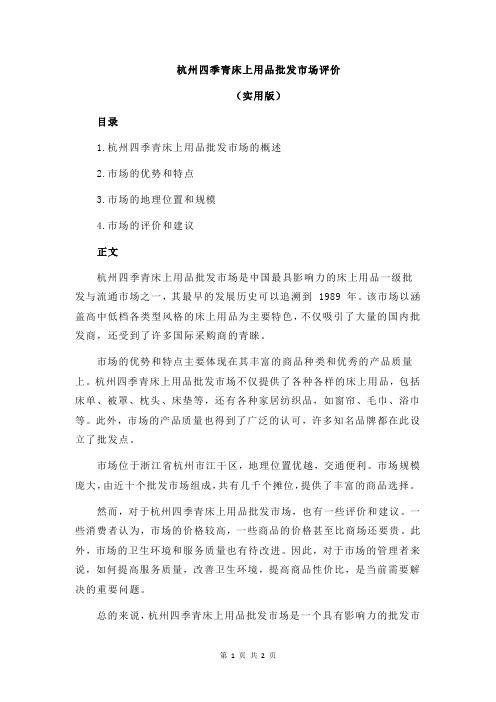 杭州四季青床上用品批发市场评价

（实用版）

目录

1.杭州四季青床上用品批发市场的概述

2.市场的优势和特点

3.市场的地理位置和规模

4.市场的评价和建议

正文

杭州四季青床上用品批发市场是中国最具影响力的床上用品一级批发与流通市场之一，其最早的发展历史可以追溯到 1989 年。该市场以涵盖高中低档各类型风格的床上用品为主要特色，不仅吸引了大量的国内批发商，还受到了许多国际采购商的青睐。

市场的优势和特点主要体现在其丰富的商品种类和优秀的产品质量上。杭州四季青床上用品批发市场不仅提供了各种各样的床上用品，包括床单、被罩、枕头、床垫等，还有各种家居纺织品，如窗帘、毛巾、浴巾等。此外，市场的产品质量也得到了广泛的认可，许多知名品牌都在此设立了批发点。

市场位于浙江省杭州市江干区，地理位置优越，交通便利。市场规模庞大，由近十个批发市场组成，共有几千个摊位，提供了丰富的商品选择。

然而，对于杭州四季青床上用品批发市场，也有一些评价和建议。一些消费者认为，市场的价格较高，一些商品的价格甚至比商场还要贵。此外，市场的卫生环境和服务质量也有待改进。因此，对于市场的管理者来说，如何提高服务质量，改善卫生环境，提高商品性价比，是当前需要解决的重要问题。

总的来说，杭州四季青床上用品批发市场是一个具有影响力的批发市

第 1 页 共 2 页